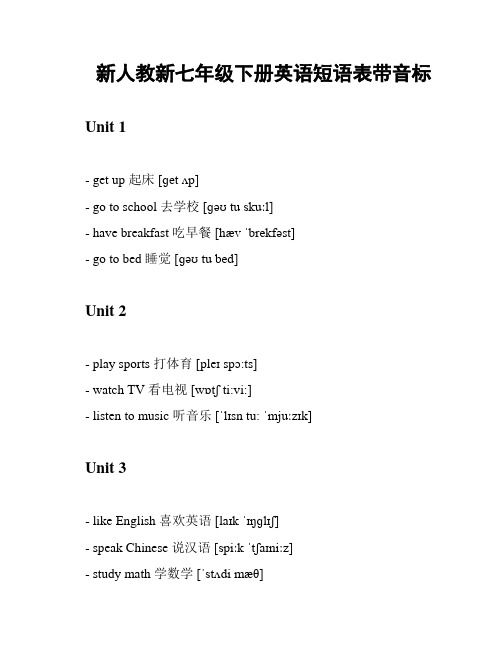 新人教新七年级下册英语短语表带音标

Unit 1

- get up 起床 [get ʌp]

- go to school 去学校 [gəʊ tu skuːl]

- have breakfast 吃早餐 [hæv ˈbrekfəst]

- go to bed 睡觉 [gəʊ tu bed]

Unit 2

- play sports 打体育 [pleɪ spɔːts]

- watch TV 看电视 [wɒtʃ tiːviː]

- listen to music 听音乐 [ˈlɪsn tuː ˈmjuːzɪk]

Unit 3

- like English 喜欢英语 [laɪk ˈɪŋglɪʃ]

- speak Chinese 说汉语 [spiːk ˈtʃaɪniːz]

- study math 学数学 [ˈstʌdi mæθ]